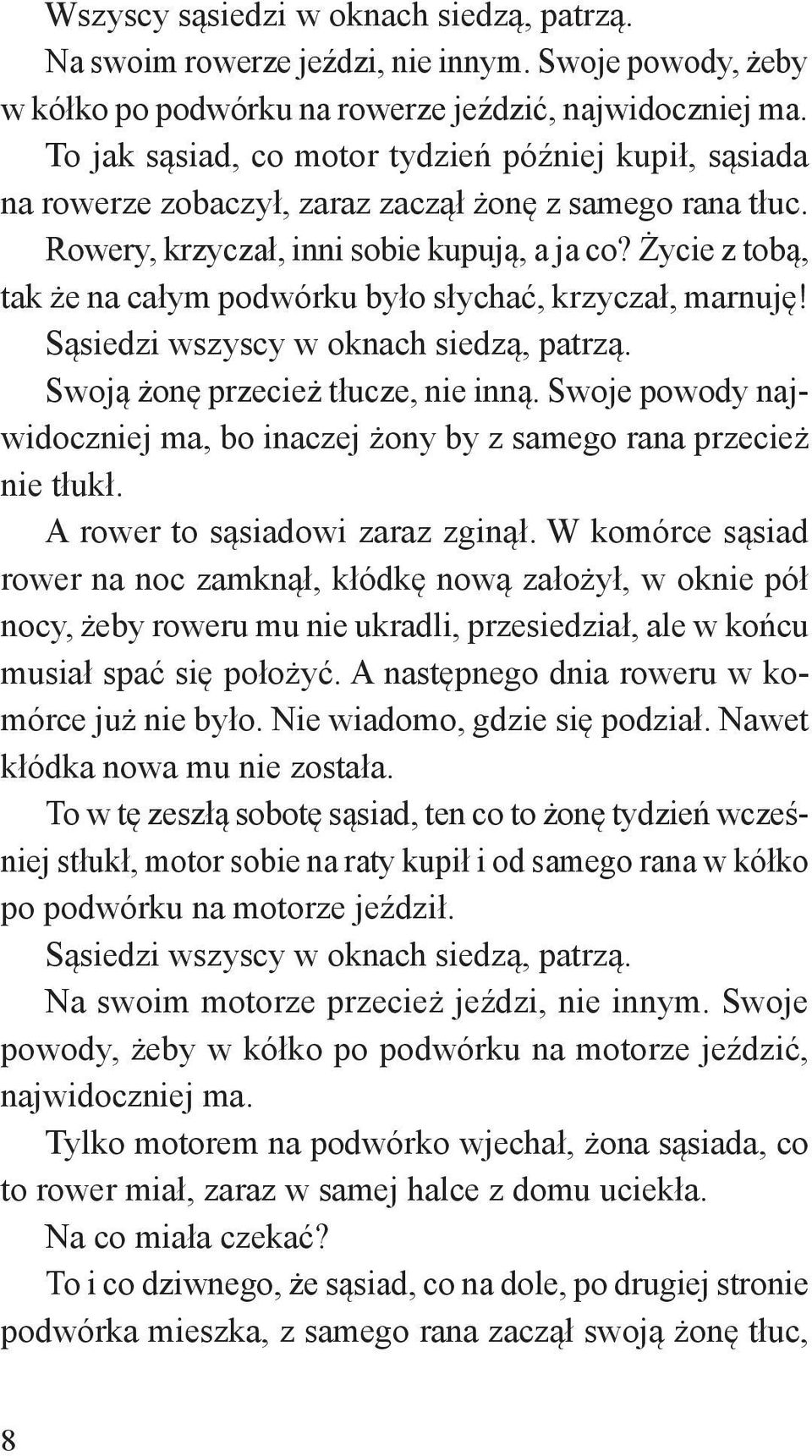 Wszyscy sąsiedzi w oknach siedzą, patrzą.

Na swoim rowerze jeździ, nie innym. Swoje powody, żeby w kółko po podwórku na rowerze jeździć, najwidoczniej ma.

To jak sąsiad, co motor tydzień później kupił, sąsiada na rowerze zobaczył, zaraz zaczął żonę z samego rana tłuc. Rowery, krzyczał, inni sobie kupują, a ja co? Życie z tobą, tak że na całym podwórku było słychać, krzyczał, marnuję!

Sąsiedzi wszyscy w oknach siedzą, patrzą.

Swoją żonę przecież tłucze, nie inną. Swoje powody najwidoczniej ma, bo inaczej żony by z samego rana przecież nie tłukł.

A rower to sąsiadowi zaraz zginął. W komórce sąsiad rower na noc zamknął, kłódkę nową założył, w oknie pół nocy, żeby roweru mu nie ukradli, przesiedział, ale w końcu musiał spać się położyć. A następnego dnia roweru w komórce już nie było. Nie wiadomo, gdzie się podział. Nawet kłódka nowa mu nie została.

To w tę zeszłą sobotę sąsiad, ten co to żonę tydzień wcześniej stłukł, motor sobie na raty kupił i od samego rana w kółko po podwórku na motorze jeździł.

Sąsiedzi wszyscy w oknach siedzą, patrzą.

Na swoim motorze przecież jeździ, nie innym. Swoje powody, żeby w kółko po podwórku na motorze jeździć, najwidoczniej ma.

Tylko motorem na podwórko wjechał, żona sąsiada, co to rower miał, zaraz w samej halce z domu uciekła.

Na co miała czekać?

To i co dziwnego, że sąsiad, co na dole, po drugiej stronie podwórka mieszka, z samego rana zaczął swoją żonę tłuc,

8